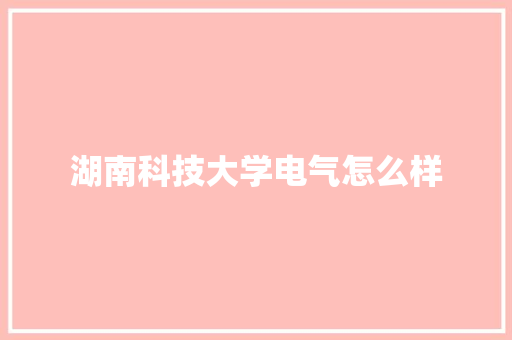 湖南科技大学电气怎么样